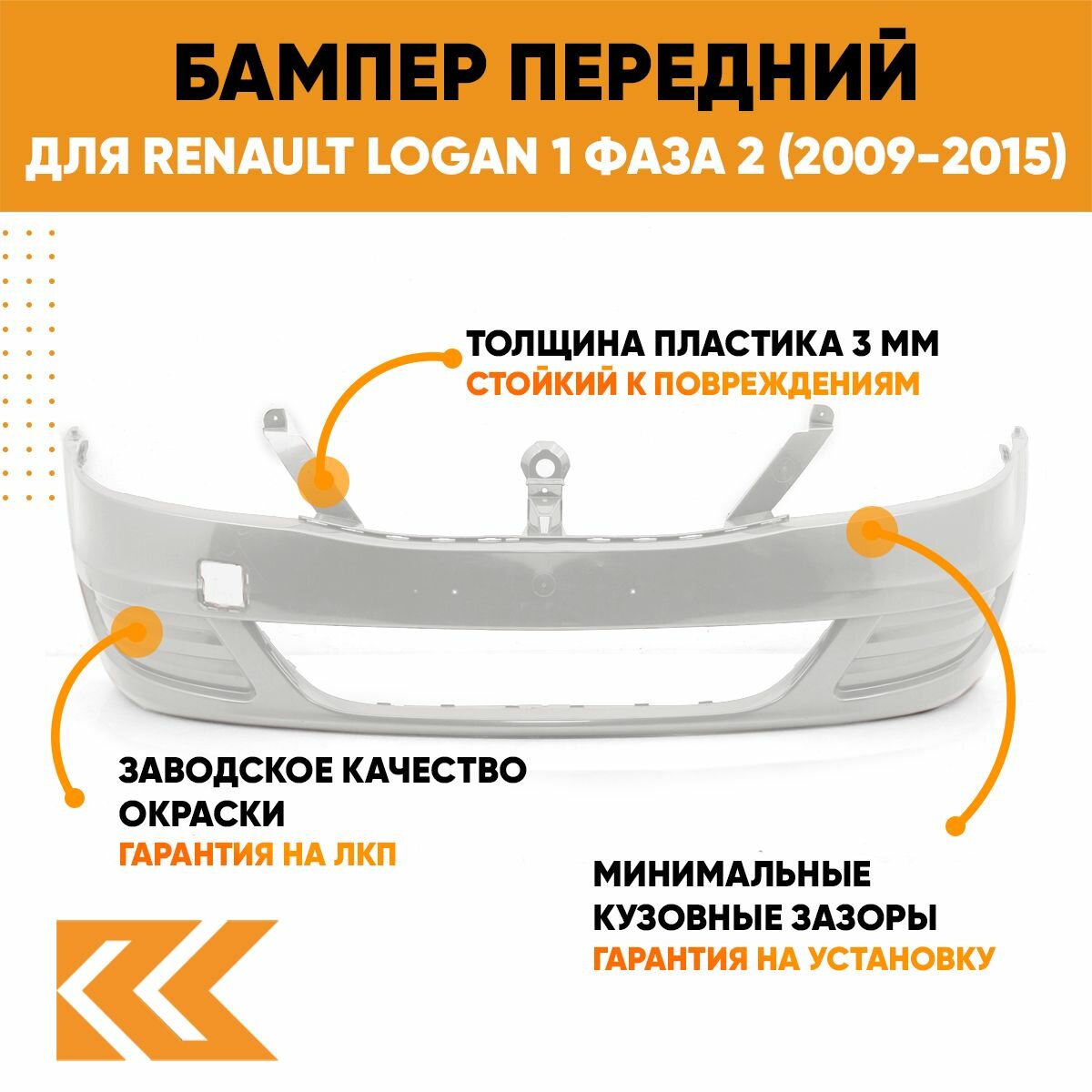 БАМПЕР ПЕРЕДНИЙ
ДЛЯ RENAULT LOGAN 1 ФАЗА 2 (2009-2015)

ТОЛЩИНА ПЛАСТИКА 3 ММ
СТОЙКИЙ К ПОВРЕЖДЕНИЯМ

ЗАВОДСКОЕ КАЧЕСТВО ОКРАСКИ
ГАРАНТИЯ НА ЛКП

МИНИМАЛЬНЫЕ КУЗОВНЫЕ ЗАЗОРЫ
ГАРАНТИЯ НА УСТАНОВКУ